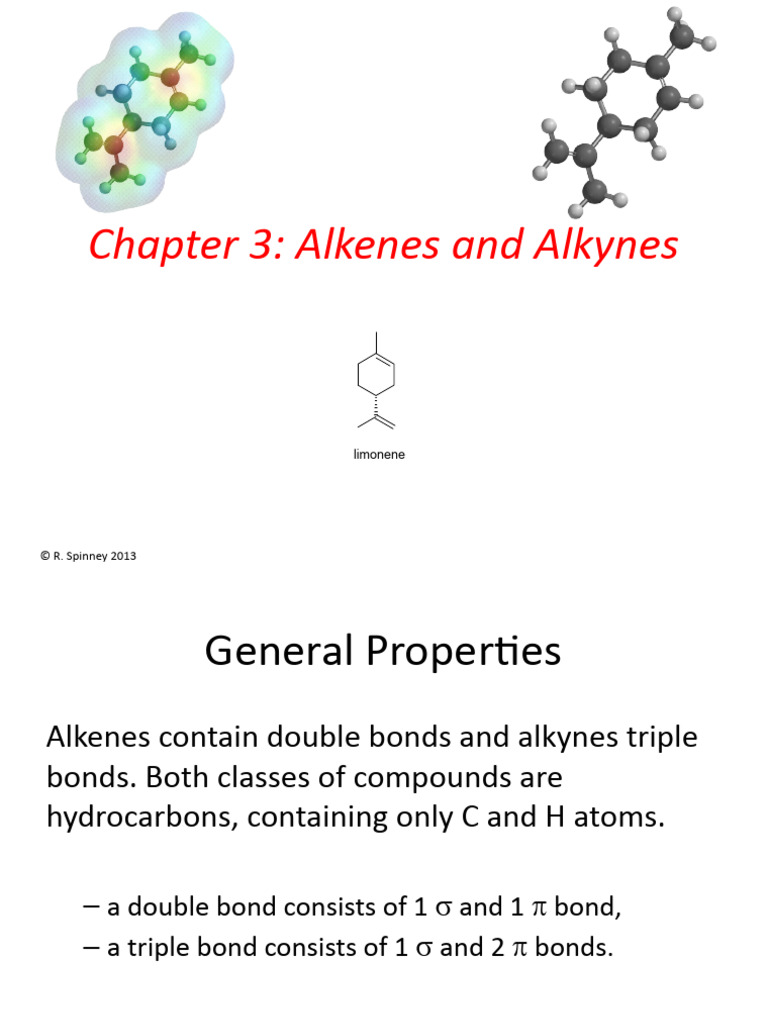 Chapter 3: Alkenes and Alkynes

limonene

© R. Spinney 2013

General Properties

Alkenes contain double bonds and alkynes triple bonds. Both classes of compounds are hydrocarbons, containing only C and H atoms.

– a double bond consists of 1 $\sigma$ and 1 $\pi$ bond,
– a triple bond consists of 1 $\sigma$ and 2 $\pi$ bonds.